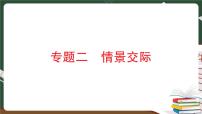 专题二　情景交际